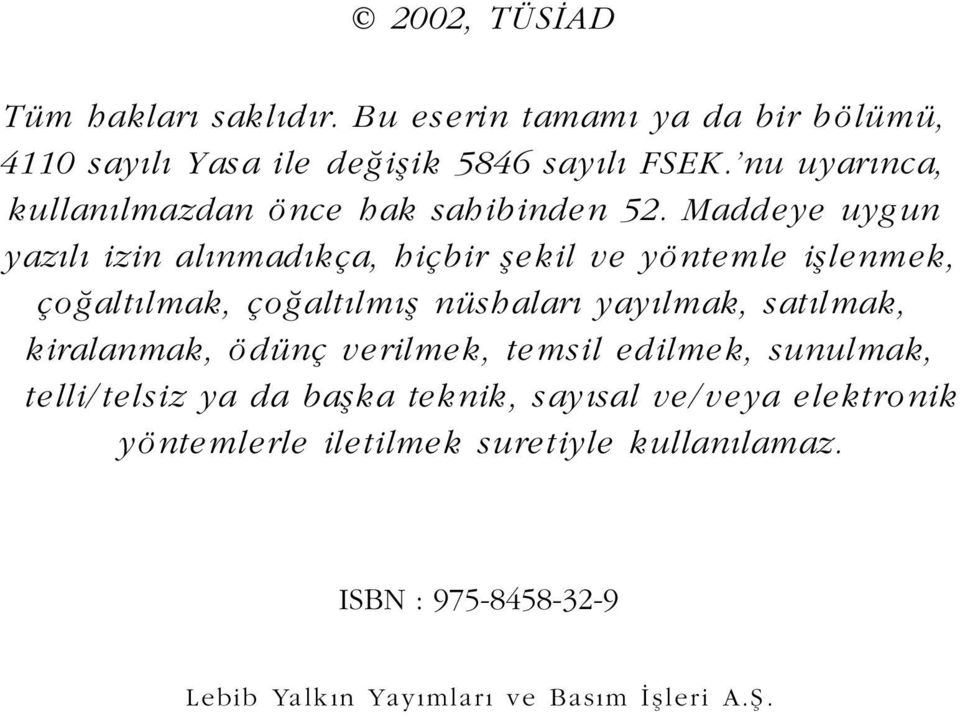 © 2002, TÜSİAD

Tüm hakları saklıdır. Bu eserin tamamı ya da bir bölümü, 4110 sayılı Yasa ile değişik 5846 sayılı FSEK.'nu uyarınca, kullanılmazdan önce hak sahibinden 52. Maddeye uygun yazılı izin alınmadıkça, hiçbir şekil ve yöntemle işlenmek, çoğaltılmak, çoğaltılmış nüshaları yayılmak, satılmak, kiralanmak, ödünç verilmek, temsil edilmek, sunulmak, telli/telsiz ya da başka teknik, sayısal ve/veya elektronik yöntemlerle iletilmek suretiyle kullanılamaz.

ISBN : 975-8458-32-9

Lebib Yalkın Yayımları ve Basım İşleri A.Ş.